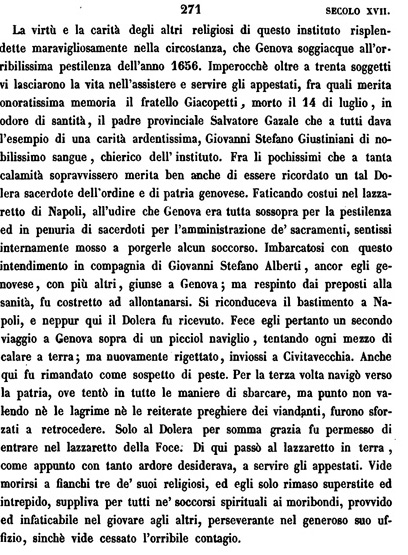 271 SECOLO XVII.

La virtù e la carità degli altri religiosi di questo instituto risplendette maravigliosamente nella circostanza, che Genova soggiacque all'orribilissima pestilenza dell'anno 1656. Imperocchè oltre a trenta soggetti vi lasciarono la vita nell'assistere e servire gli appestati, fra quali merita onoratissima memoria il fratello Giacopetti, morto il 14 di luglio, in odore di santità, il padre provinciale Salvatore Gazale che a tutti dava l'esempio di una carità ardentissima, Giovanni Stefano Giustiniani di nobilissimo sangue, chierico dell' instituto. Fra li pochissimi che a tanta calamità sopravvissero merita ben anche di essere ricordato un tal Dolera sacerdote dell'ordine e di patria genovese. Faticando costui nel lazzaretto di Napoli, all'udire che Genova era tutta sossopra per la pestilenza ed in penuria di sacerdoti per l'amministrazione de' sacramenti, sentissi internamente mosso a porgerle alcun soccorso. Imbarcatosi con questo intendimento in compagnia di Giovanni Stefano Alberti, ancor egli genovese, con più altri, giunse a Genova; ma respinto dai preposti alla sanità, fu costretto ad allontanarsi. Si riconduceva il bastimento a Napoli, e neppur qui il Dolera fu ricevuto. Fece egli pertanto un secondo viaggio a Genova sopra di un picciol naviglio, tentando ogni mezzo di calare a terra; ma nuovamente rigettato, inviossi a Civitavecchia. Anche qui fu rimandato come sospetto di peste. Per la terza volta navigò verso la patria, ove tentò in tutte le maniere di sbarcare, ma punto non valendo nè le lagrime nè le reiterate preghiere dei viandanti, furono sforzati a retrocedere. Solo al Dolera per somma grazia fu permesso di entrare nel lazzaretto della Foce. Di qui passò al lazzaretto in terra, come appunto con tanto ardore desiderava, a servire gli appestati. Vide morirsi a fianchi tre de' suoi religiosi, ed egli solo rimaso superstite ed intrepido, suppliva per tutti ne' soccorsi spirituali ai moribondi, provvido ed infaticabile nel giovare agli altri, perseverante nel generoso suo uffizio, sinchè vide cessato l'orribile contagio.